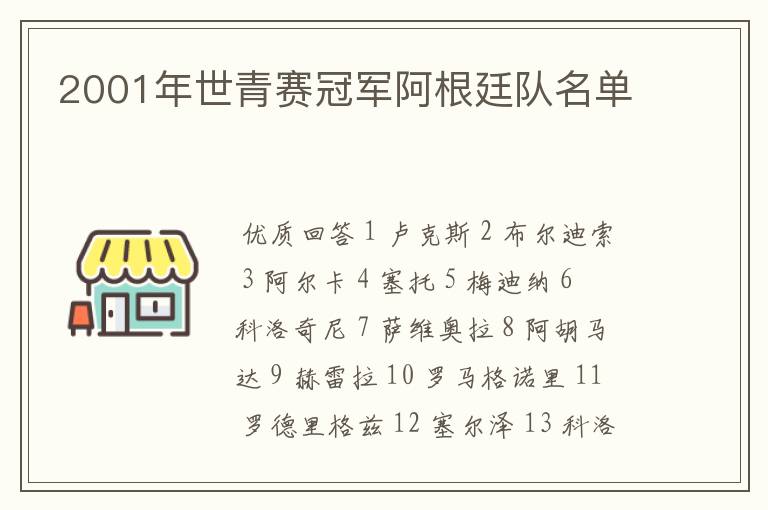 2001年世青赛冠军阿根廷队名单

优质回答 1 卢克斯 2 布尔迪索 3 阿尔卡 4 塞托 5 梅迪纳 6 科洛奇尼 7 萨维奥拉 8 阿胡马达 9 赫雷拉 10 罗马格诺里 11 罗德里格兹 12 塞尔泽 13 科洛